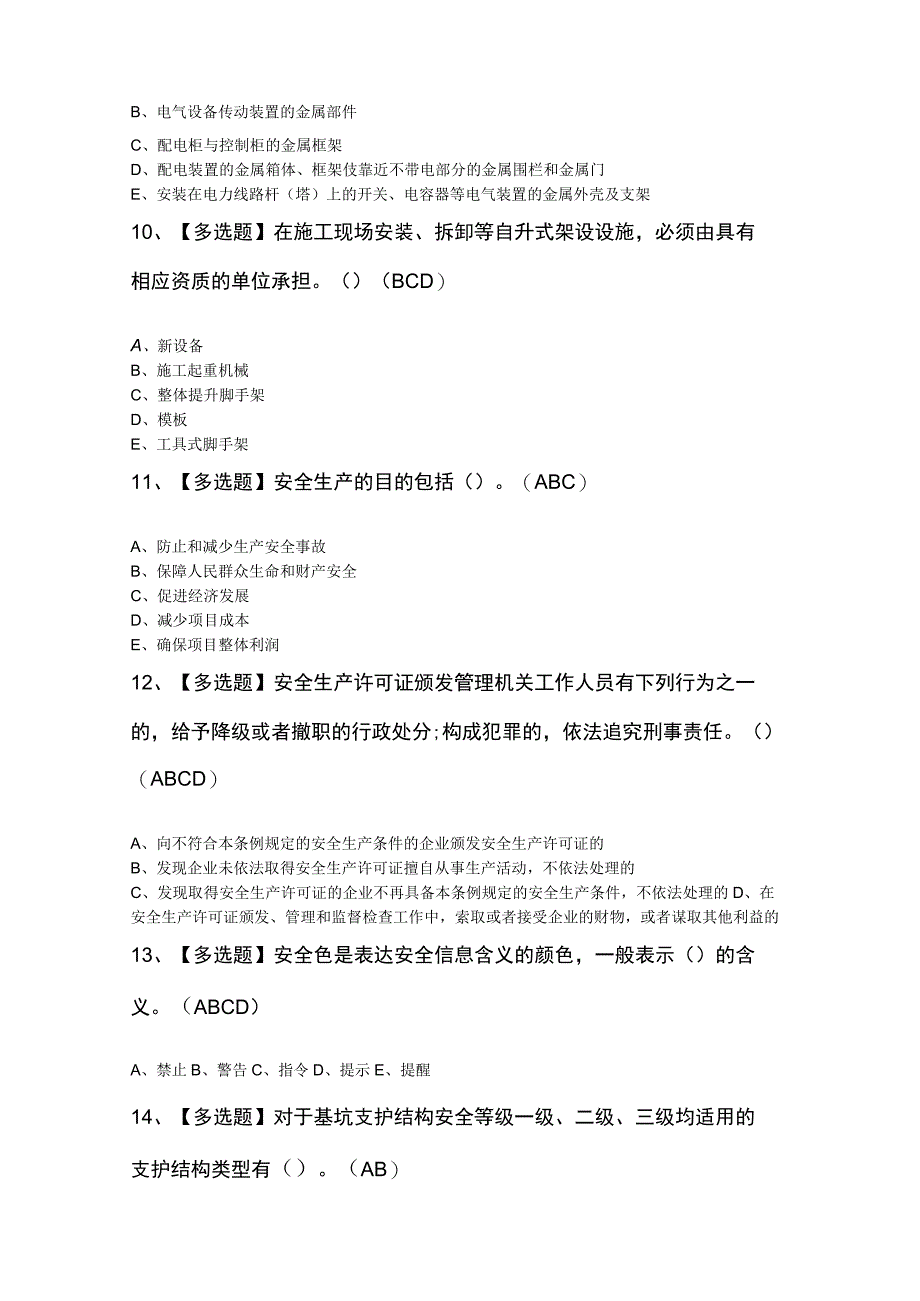 B、电气设备传动装置的金属部件

C、配电柜与控制柜的金属框架
D、配电装置的金属箱体、框架伎靠近不带电部分的金属围栏和金属门
E、安装在电力线路杆（塔）上的开关、电容器等电气装置的金属外壳及支架

10、【多选题】在施工现场安装、拆卸等自升式架设设施，必须由具有相应资质的单位承担。（）（BCD）

A、新设备
B、施工起重机械
C、整体提升脚手架
D、模板
E、工具式脚手架

11、【多选题】安全生产的目的包括（）。（ABC）

A、防止和减少生产安全事故
B、保障人民群众生命和财产安全
C、促进经济发展
D、减少项目成本
E、确保项目整体利润

12、【多选题】安全生产许可证颁发管理机关工作人员有下列行为之一的，给予降级或者撤职的行政处分;构成犯罪的，依法追究刑事责任。（）（ABCD）

A、向不符合本条例规定的安全生产条件的企业颁发安全生产许可证的
B、发现企业未依法取得安全生产许可证擅自从事生产活动，不依法处理的
C、发现取得安全生产许可证的企业不再具备本条例规定的安全生产条件，不依法处理的 D、在安全生产许可证颁发、管理和监督检查工作中，索取或者接受企业的财物，或者谋取其他利益的

13、【多选题】安全色是表达安全信息含义的颜色，一般表示（）的含义。（ABCD）

A、禁止 B、警告 C、指令 D、提示 E、提醒

14、【多选题】对于基坑支护结构安全等级一级、二级、三级均适用的支护结构类型有（）。（AB）